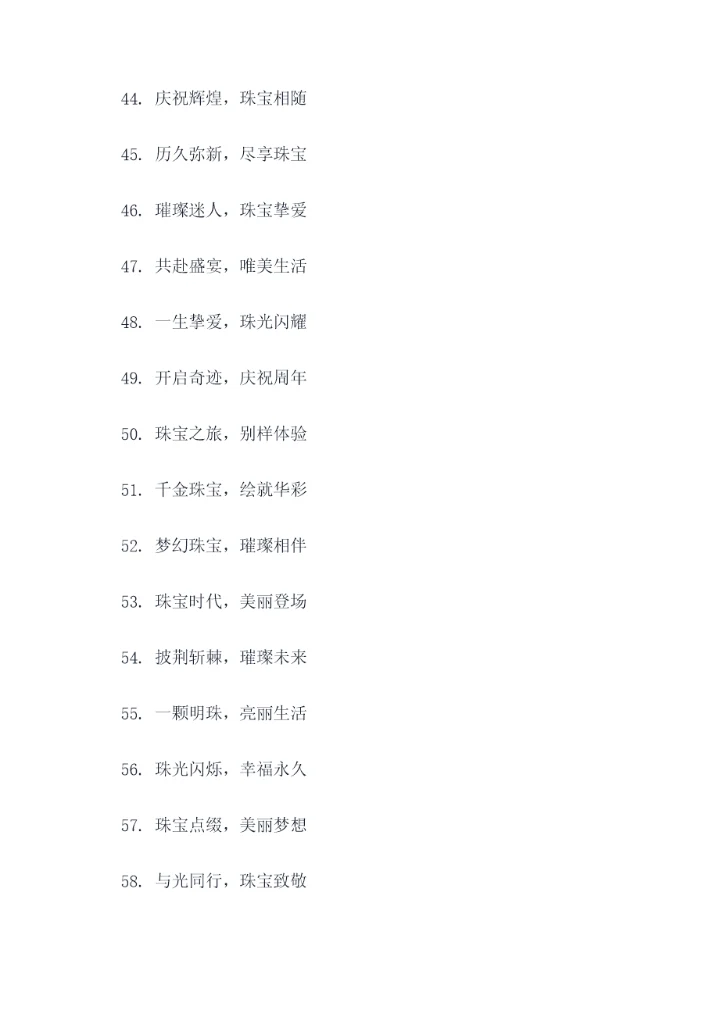 44.庆祝辉煌，珠宝相随

45.历久弥新，尽享珠宝

46.璀璨迷人，珠宝挚爱

47.共赴盛宴，唯美生活

48.一生挚爱，珠光闪耀

49.开启奇迹，庆祝周年

50.珠宝之旅，别样体验

51.千金珠宝，绘就华彩

52.梦幻珠宝，璀璨相伴

53.珠宝时代，美丽登场

54.披荆斩棘，璀璨未来

55.一颗明珠，亮丽生活

56.珠光闪烁，幸福永久

57.珠宝点缀，美丽梦想

58.与光同行，珠宝致敬